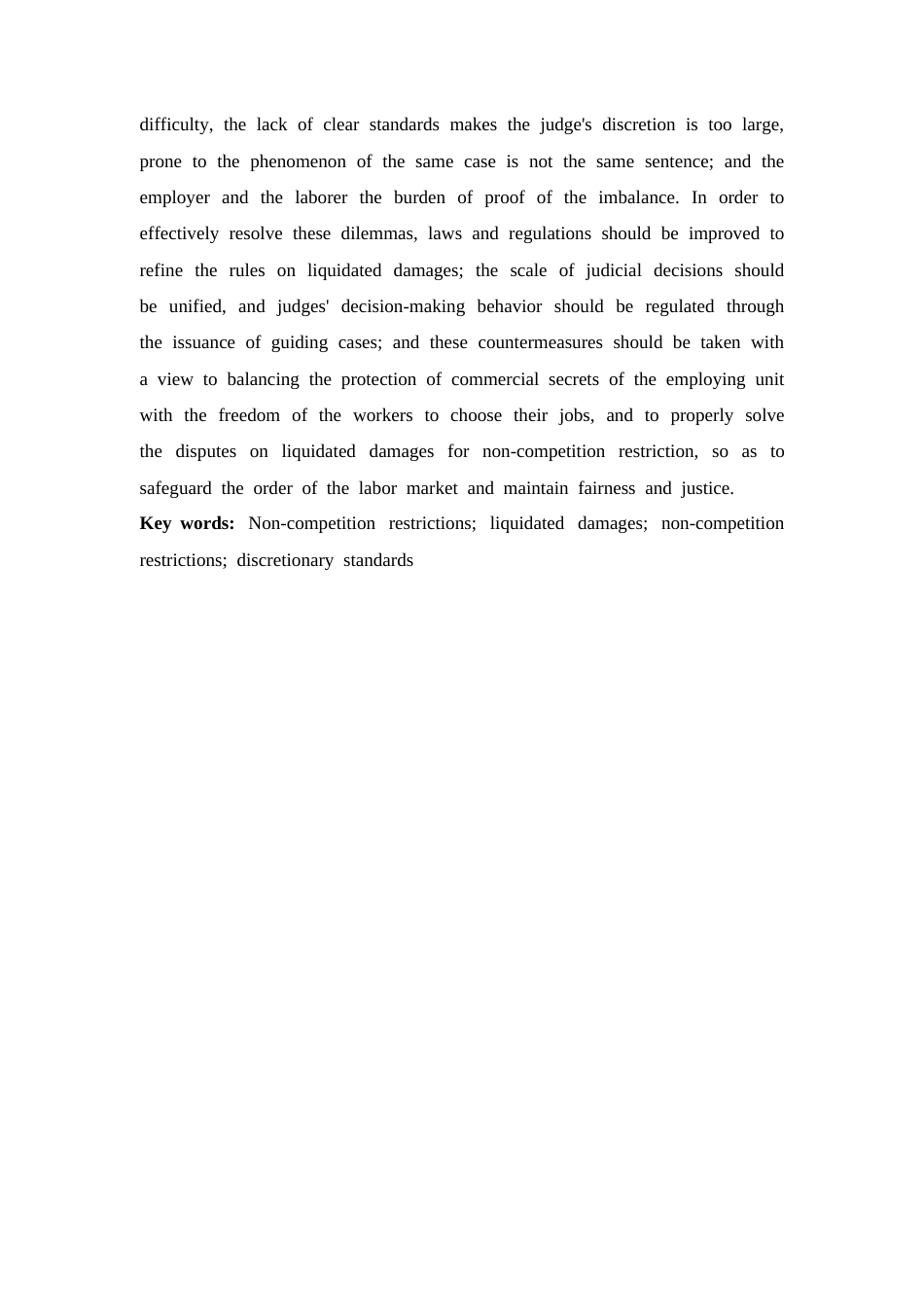 difficulty, the lack of clear standards makes the judge's discretion is too large, prone to the phenomenon of the same case is not the same sentence; and the employer and the laborer the burden of proof of the imbalance. In order to effectively resolve these dilemmas, laws and regulations should be improved to refine the rules on liquidated damages; the scale of judicial decisions should be unified, and judges' decision-making behavior should be regulated through the issuance of guiding cases; and these countermeasures should be taken with a view to balancing the protection of commercial secrets of the employing unit with the freedom of the workers to choose their jobs, and to properly solve the disputes on liquidated damages for non-competition restriction, so as to safeguard the order of the labor market and maintain fairness and justice.

Key words: Non-competition restrictions; liquidated damages; non-competition restrictions; discretionary standards